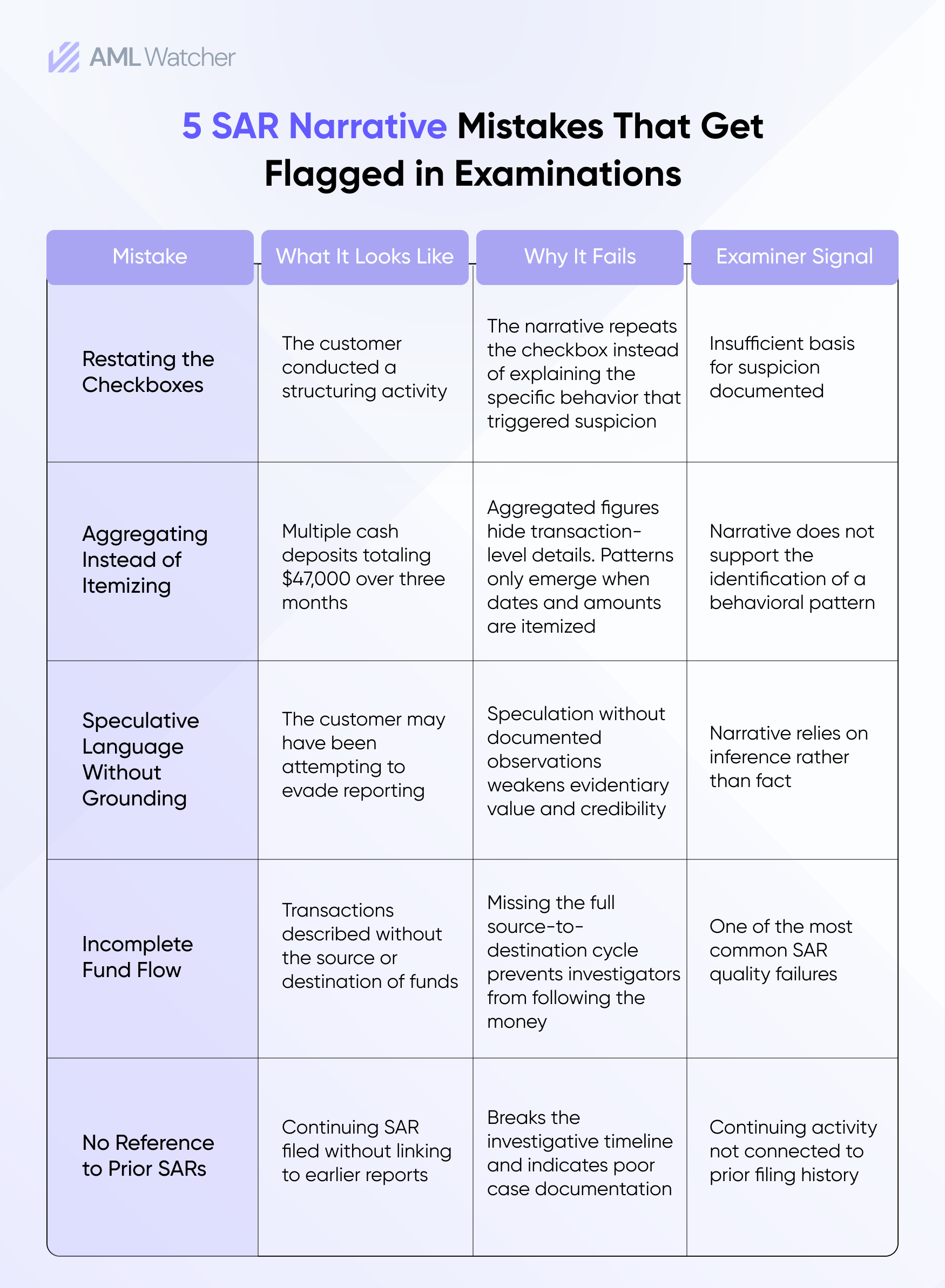 AML Watcher

5 SAR Narrative Mistakes That Get Flagged in Examinations

| Mistake | What It Looks Like | Why It Fails | Examiner Signal |
|---|---|---|---|
| Restating the Checkboxes | The customer conducted a structuring activity | The narrative repeats the checkbox instead of explaining the specific behavior that triggered suspicion | Insufficient basis for suspicion documented |
| Aggregating Instead of Itemizing | Multiple cash deposits totaling \$47,000 over three months | Aggregated figures hide transaction-level details. Patterns only emerge when dates and amounts are itemized | Narrative does not support the identification of a behavioral pattern |
| Speculative Language Without Grounding | The customer may have been attempting to evade reporting | Speculation without documented observations weakens evidentiary value and credibility | Narrative relies on inference rather than fact |
| Incomplete Fund Flow | Transactions described without the source or destination of funds | Missing the full source-to-destination cycle prevents investigators from following the money | One of the most common SAR quality failures |
| No Reference to Prior SARs | Continuing SAR filed without linking to earlier reports | Breaks the investigative timeline and indicates poor case documentation | Continuing activity not connected to prior filing history |